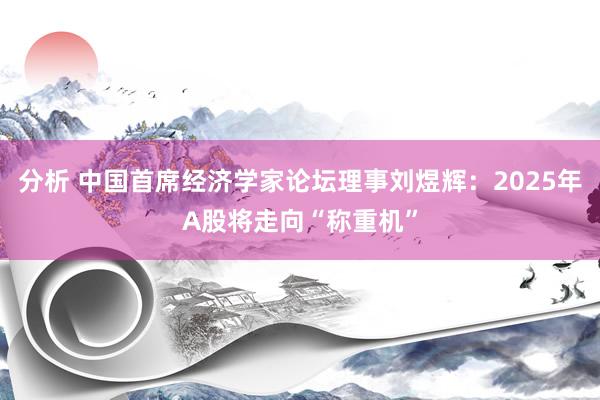 分析 中国首席经济学家论坛理事刘煜辉：2025年A股将走向“称重机”